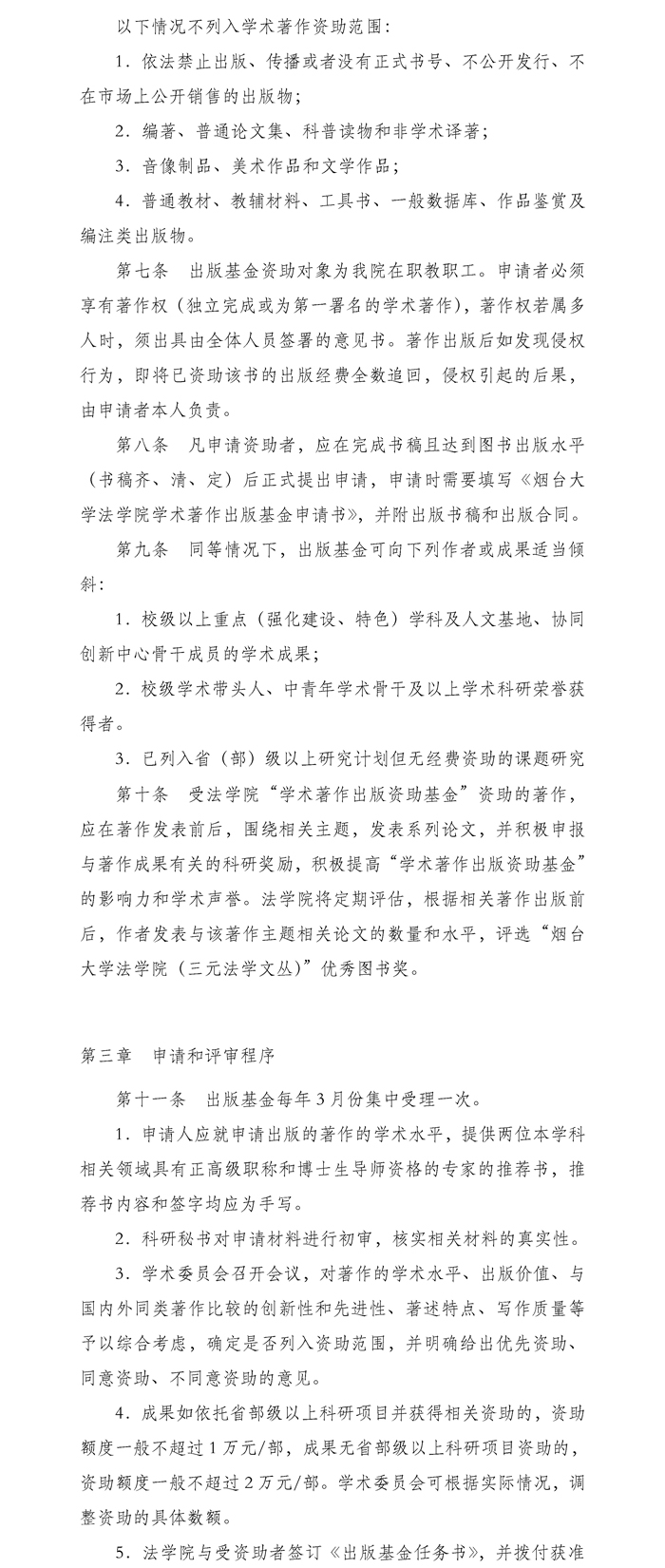 以下情况不列入学术著作资助范围：

1．依法禁止出版、传播或者没有正式书号、不公开发行、不在市场上公开销售的出版物；

2．编著、普通论文集、科普读物和非学术译著；

3．音像制品、美术作品和文学作品；

4．普通教材、教辅材料、工具书、一般数据库、作品鉴赏及编注类出版物。

第七条　出版基金资助对象为我院在职教职工。申请者必须享有著作权（独立完成或为第一署名的学术著作），著作权若属多人时，须出具由全体人员签署的意见书。著作出版后如发现侵权行为，即将已资助该书的出版经费全数追回，侵权引起的后果，由申请者本人负责。

第八条　凡申请资助者，应在完成书稿且达到图书出版水平（书稿齐、清、定）后正式提出申请，申请时需要填写《烟台大学法学院学术著作出版基金申请书》，并附出版书稿和出版合同。

第九条　同等情况下，出版基金可向下列作者或成果适当倾斜：

1．校级以上重点（强化建设、特色）学科及人文基地、协同创新中心骨干成员的学术成果；

2．校级学术带头人、中青年学术骨干及以上学术科研荣誉获得者。

3．已列入省（部）级以上研究计划但无经费资助的课题研究

第十条　受法学院“学术著作出版资助基金”资助的著作，应在著作发表前后，围绕相关主题，发表系列论文，并积极申报与著作成果有关的科研奖励，积极提高“学术著作出版资助基金”的影响力和学术声誉。法学院将定期评估，根据相关著作出版前后，作者发表与该著作主题相关论文的数量和水平，评选“烟台大学法学院（三元法学文丛）”优秀图书奖。

第三章　申请和评审程序

第十一条　出版基金每年3月份集中受理一次。

1．申请人应就申请出版的著作的学术水平，提供两位本学科相关领域具有正高级职称和博士生导师资格的专家的推荐书，推荐书内容和签字均应为手写。

2．科研秘书对申请材料进行初审，核实相关材料的真实性。

3．学术委员会召开会议，对著作的学术水平、出版价值、与国内外同类著作比较的创新性和先进性、著述特点、写作质量等予以综合考虑，确定是否列入资助范围，并明确给出优先资助、同意资助、不同意资助的意见。

4．成果如依托省部级以上科研项目并获得相关资助的，资助额度一般不超过1万元/部，成果无省部级以上科研项目资助的，资助额度一般不超过2万元/部。学术委员会可根据实际情况，调整资助的具体数额。

5．法学院与受资助者签订《出版基金任务书》，并拨付获准